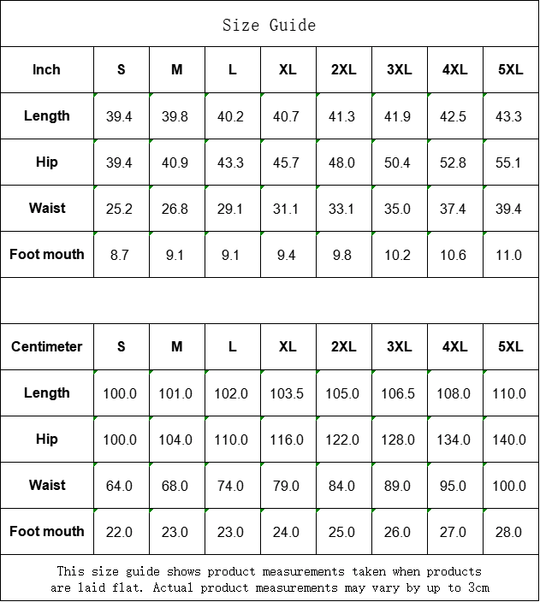 Size Guide

| Inch | S | M | L | XL | 2XL | 3XL | 4XL | 5XL |
|---|---|---|---|---|---|---|---|---|
| Length | 39.4 | 39.8 | 40.2 | 40.7 | 41.3 | 41.9 | 42.5 | 43.3 |
| Hip | 39.4 | 40.9 | 43.3 | 45.7 | 48.0 | 50.4 | 52.8 | 55.1 |
| Waist | 25.2 | 26.8 | 29.1 | 31.1 | 33.1 | 35.0 | 37.4 | 39.4 |
| Foot mouth | 8.7 | 9.1 | 9.1 | 9.4 | 9.8 | 10.2 | 10.6 | 11.0 |

| Centimeter | S | M | L | XL | 2XL | 3XL | 4XL | 5XL |
|---|---|---|---|---|---|---|---|---|
| Length | 100.0 | 101.0 | 102.0 | 103.5 | 105.0 | 106.5 | 108.0 | 110.0 |
| Hip | 100.0 | 104.0 | 110.0 | 116.0 | 122.0 | 128.0 | 134.0 | 140.0 |
| Waist | 64.0 | 68.0 | 74.0 | 79.0 | 84.0 | 89.0 | 95.0 | 100.0 |
| Foot mouth | 22.0 | 23.0 | 23.0 | 24.0 | 25.0 | 26.0 | 27.0 | 28.0 |

This size guide shows product measurements taken when products are laid flat. Actual product measurements may vary by up to 3cm